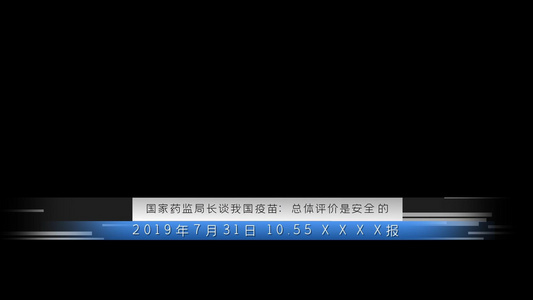 国家药监局长谈我国疫苗：总体评价是安全的

2019年7月31日 10.55 X X X X报